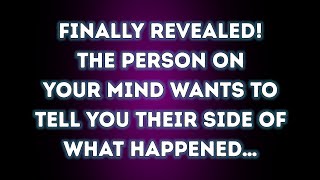 FINALLY REVEALED! THE PERSON ON YOUR MIND WANTS TO TELL YOU THEIR SIDE OF WHAT HAPPENED...